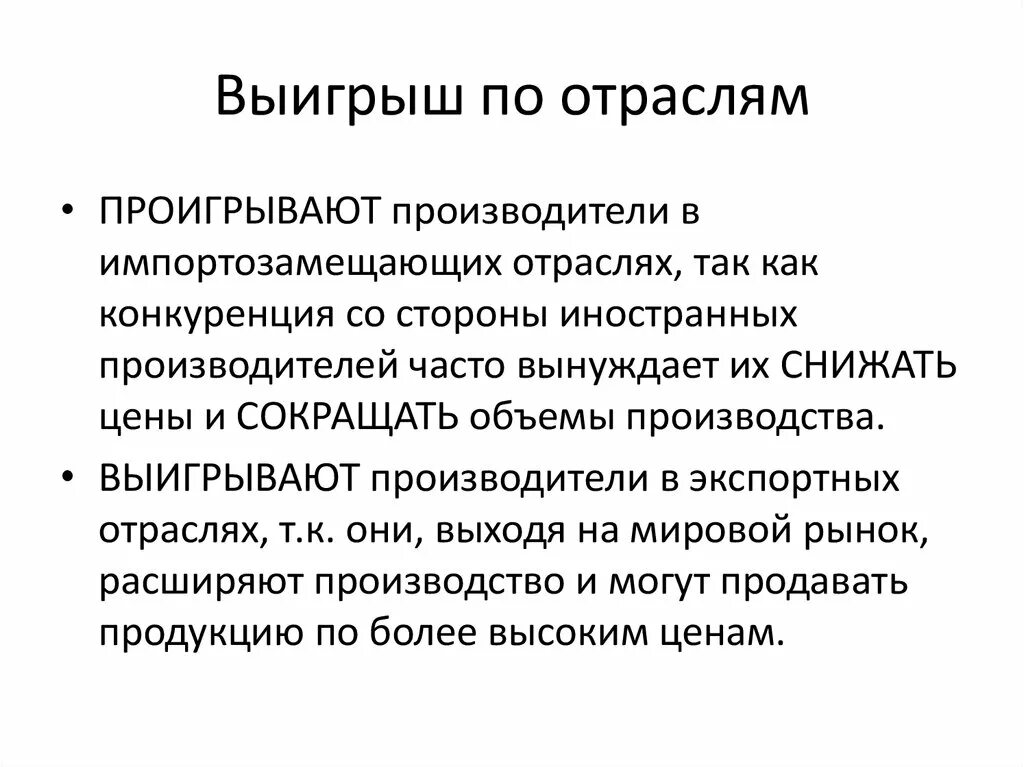 Выигрыш по отраслям

• ПРОИГРЫВАЮТ производители в импортозамещающих отраслях, так как конкуренция со стороны иностранных производителей часто вынуждает их СНИЖАТЬ цены и СОКРАЩАТЬ объемы производства.

• ВЫИГРЫВАЮТ производители в экспортных отраслях, т.к. они, выходя на мировой рынок, расширяют производство и могут продавать продукцию по более высоким ценам.